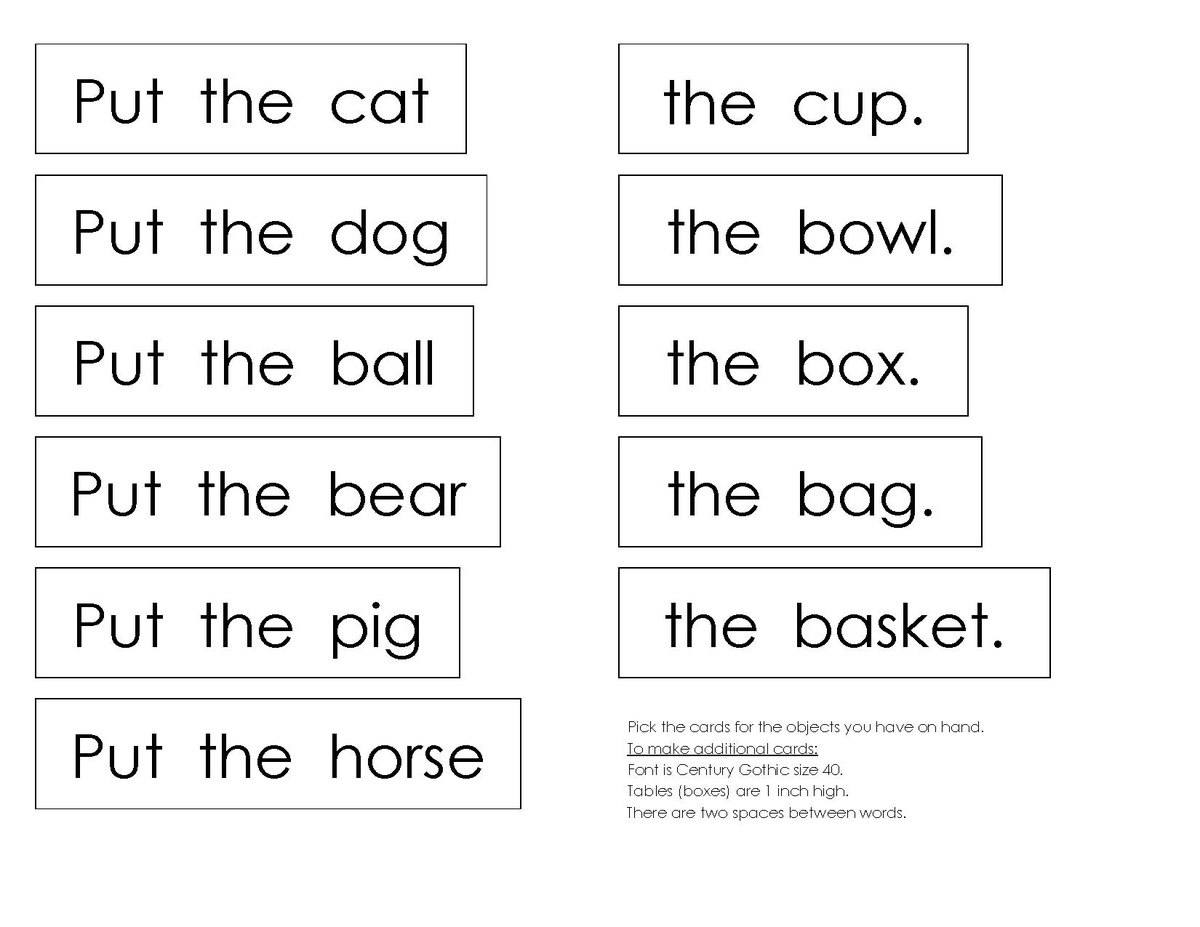 Put the cat

Put the dog

Put the ball

Put the bear

Put the pig

Put the horse

the cup.

the bowl.

the box.

the bag.

the basket.

Pick the cards for the objects you have on hand.
To make additional cards:
Font is Century Gothic size 40.
Tables (boxes) are 1 inch high.
There are two spaces between words.